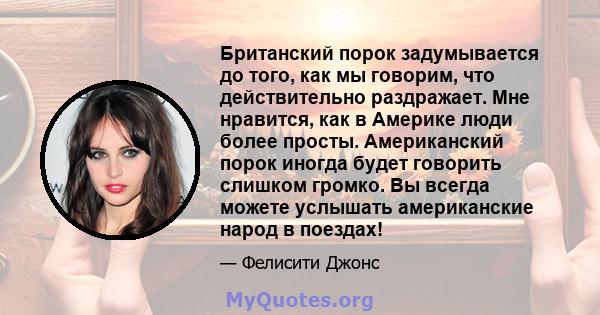 Британский порок задумывается до того, как мы говорим, что действительно раздражает. Мне нравится, как в Америке люди более просты. Американский порок иногда будет говорить слишком громко. Вы всегда можете услышать американские народ в поездах!

— Фелисити Джонс

MyQuotes.org